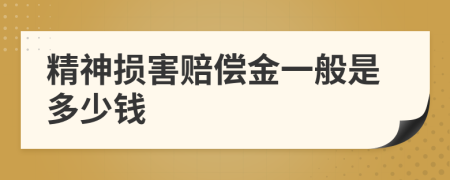 精神损害赔偿金一般是多少钱